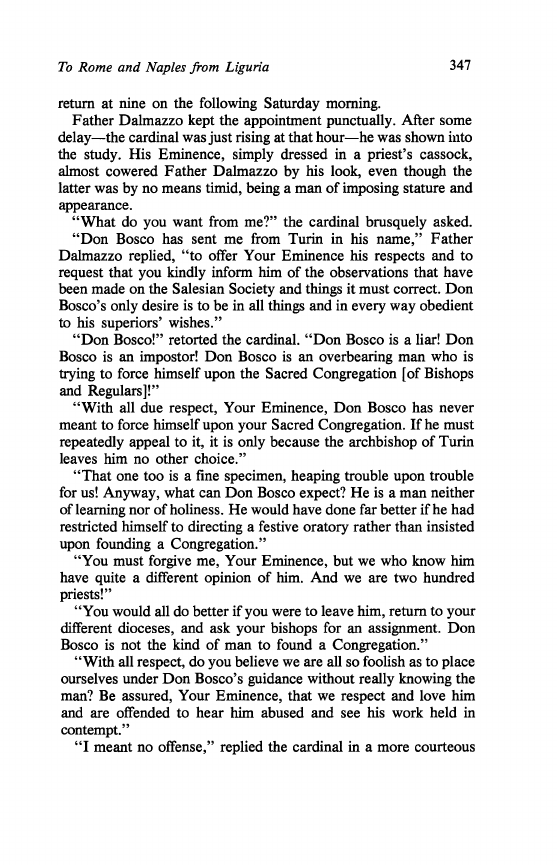 To Rome and Naples from Liguria 347

return at nine on the following Saturday morning.

Father Dalmazzo kept the appointment punctually. After some delay—the cardinal was just rising at that hour—he was shown into the study. His Eminence, simply dressed in a priest's cassock, almost cowered Father Dalmazzo by his look, even though the latter was by no means timid, being a man of imposing stature and appearance.

"What do you want from me?" the cardinal brusquely asked.

"Don Bosco has sent me from Turin in his name," Father Dalmazzo replied, "to offer Your Eminence his respects and to request that you kindly inform him of the observations that have been made on the Salesian Society and things it must correct. Don Bosco's only desire is to be in all things and in every way obedient to his superiors' wishes."

"Don Bosco!" retorted the cardinal. "Don Bosco is a liar! Don Bosco is an impostor! Don Bosco is an overbearing man who is trying to force himself upon the Sacred Congregation [of Bishops and Regulars]!"

"With all due respect, Your Eminence, Don Bosco has never meant to force himself upon your Sacred Congregation. If he must repeatedly appeal to it, it is only because the archbishop of Turin leaves him no other choice."

"That one too is a fine specimen, heaping trouble upon trouble for us! Anyway, what can Don Bosco expect? He is a man neither of learning nor of holiness. He would have done far better if he had restricted himself to directing a festive oratory rather than insisted upon founding a Congregation."

"You must forgive me, Your Eminence, but we who know him have quite a different opinion of him. And we are two hundred priests!"

"You would all do better if you were to leave him, return to your different dioceses, and ask your bishops for an assignment. Don Bosco is not the kind of man to found a Congregation."

"With all respect, do you believe we are all so foolish as to place ourselves under Don Bosco's guidance without really knowing the man? Be assured, Your Eminence, that we respect and love him and are offended to hear him abused and see his work held in contempt."

"I meant no offense," replied the cardinal in a more courteous